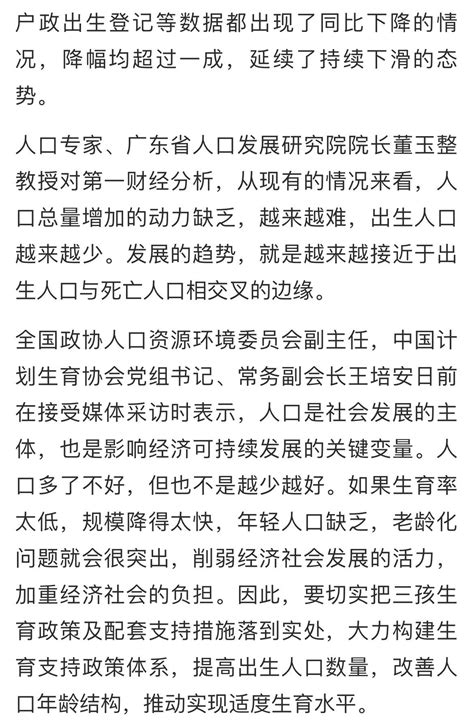 户政出生登记等数据都出现了同比下降的情况，降幅均超过一成，延续了持续下滑的态势。

人口专家、广东省人口发展研究院院长董玉整教授对第一财经分析，从现有的情况来看，人口总量增加的动力缺乏，越来越难，出生人口越来越少。发展的趋势，就是越来越接近于出生人口与死亡人口相交叉的边缘。

全国政协人口资源环境委员会副主任，中国计划生育协会党组书记、常务副会长王培安日前在接受媒体采访时表示，人口是社会发展的主体，也是影响经济可持续发展的关键变量。人口多了不好，但也不是越少越好。如果生育率太低，规模降得太快，年轻人口缺乏，老龄化问题就会很突出，削弱经济社会发展的活力，加重经济社会的负担。因此，要切实把三孩生育政策及配套支持措施落到实处，大力构建生育支持政策体系，提高出生人口数量，改善人口年龄结构，推动实现适度生育水平。